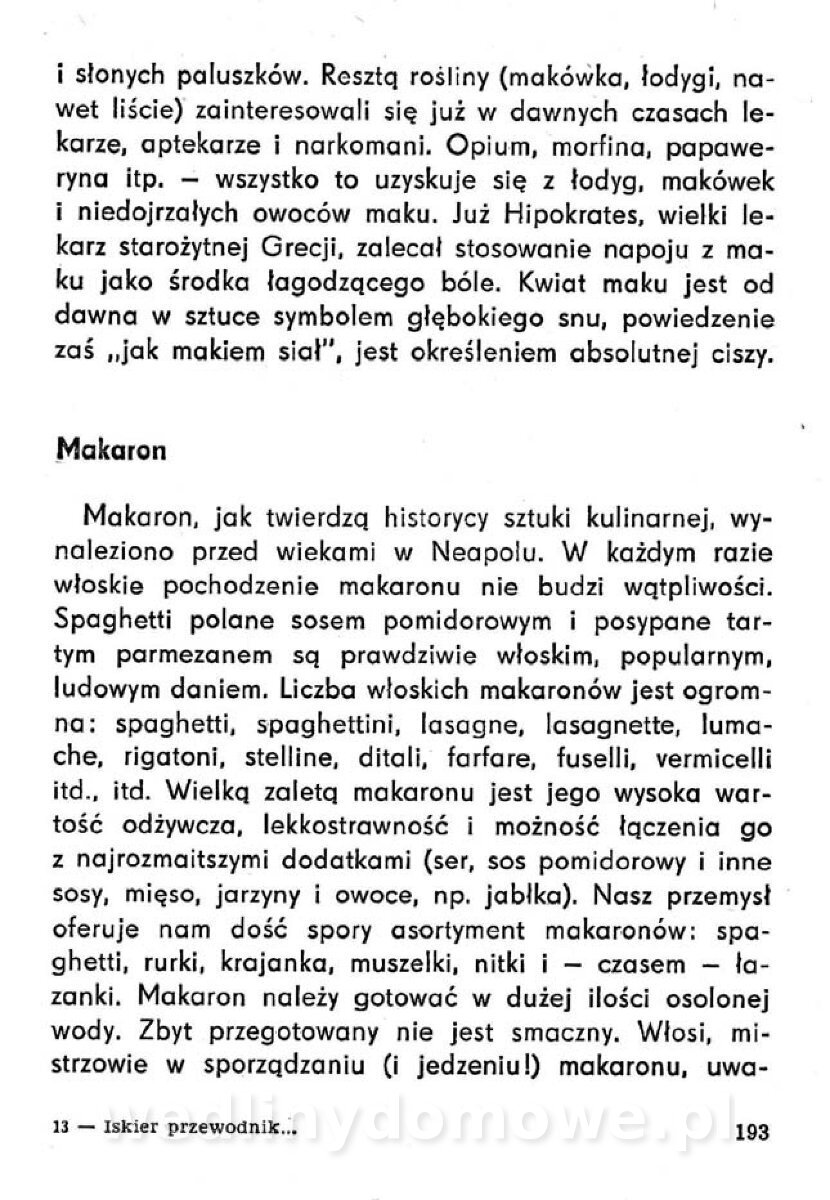 i słonych paluszków. Resztą rośliny (makówka, łodygi, nawet liście) zainteresowali się już w dawnych czasach lekarze, aptekarze i narkomani. Opium, morfina, papaweryna itp. — wszystko to uzyskuje się z łodyg, makówek i niedojrzałych owoców maku. Już Hipokrates, wielki lekarz starożytnej Grecji, zalecał stosowanie napoju z maku jako środka łagodzącego bóle. Kwiat maku jest od dawna w sztuce symbolem głębokiego snu, powiedzenie zaś „jak makiem siał", jest określeniem absolutnej ciszy.

Makaron

Makaron, jak twierdzą historycy sztuki kulinarnej, wynaleziono przed wiekami w Neapolu. W każdym razie włoskie pochodzenie makaronu nie budzi wątpliwości. Spaghetti polane sosem pomidorowym i posypane tartym parmezanem są prawdziwie włoskim, popularnym, ludowym daniem. Liczba włoskich makaronów jest ogromna: spaghetti, spaghettini, lasagne, lasagnette, lumache, rigatoni, stelline, ditali, farfare, fuselli, vermicelli itd., itd. Wielką zaletą makaronu jest jego wysoka wartość odżywcza, lekkostrawność i możność łączenia go z najrozmaitszymi dodatkami (ser, sos pomidorowy i inne sosy, mięso, jarzyny i owoce, np. jabłka). Nasz przemysł oferuje nam dość spory asortyment makaronów: spaghetti, rurki, krajanka, muszelki, nitki i — czasem — łazanki. Makaron należy gotować w dużej ilości osolonej wody. Zbyt przegotowany nie jest smaczny. Włosi, mistrzowie w sporządzaniu (i jedzeniu!) makaronu, uwa-

13 — Iskier przewodnik...

wedlinydomowe.pl

193